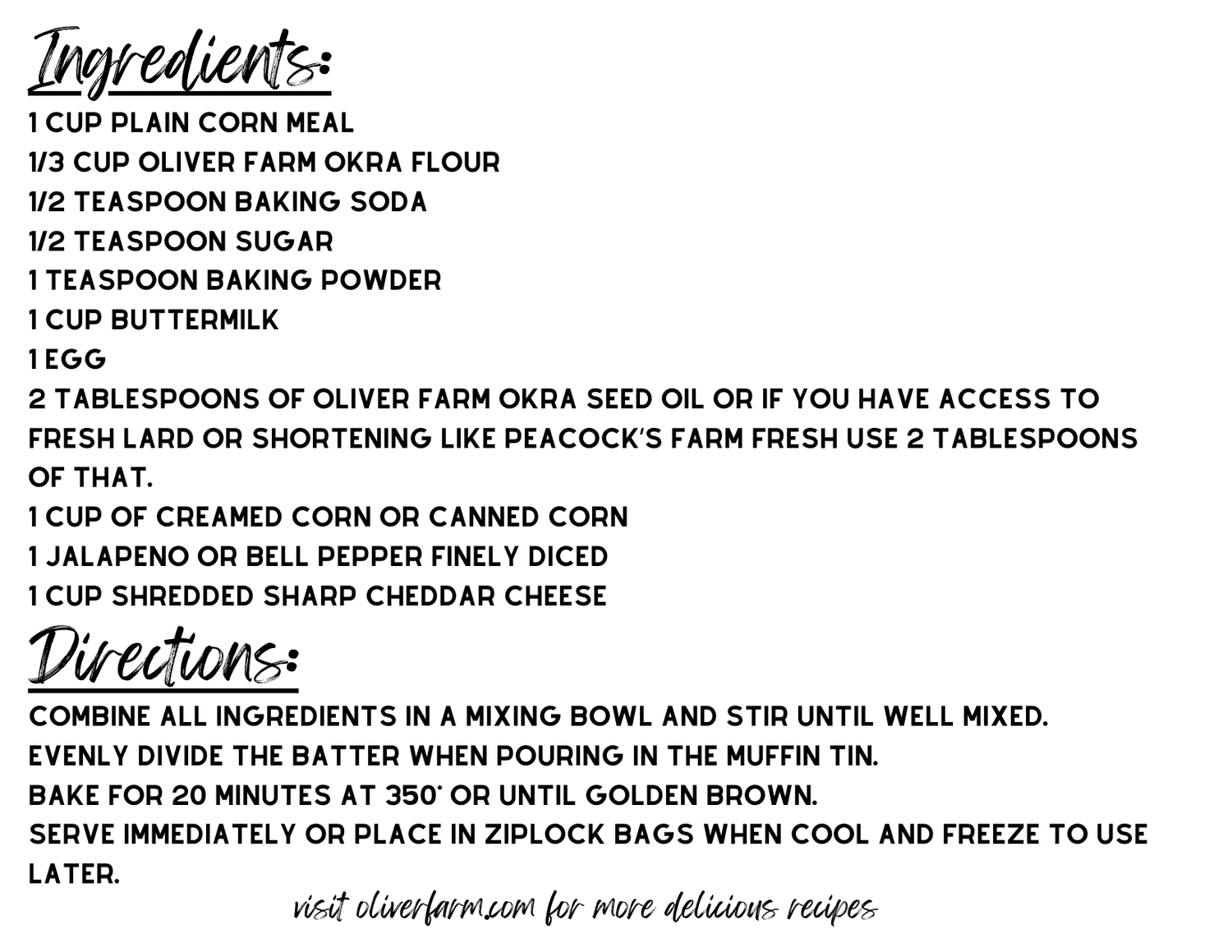 Ingredients:
1 CUP PLAIN CORN MEAL
1/3 CUP OLIVER FARM OKRA FLOUR
1/2 TEASPOON BAKING SODA
1/2 TEASPOON SUGAR
1 TEASPOON BAKING POWDER
1 CUP BUTTERMILK
1 EGG
2 TABLESPOONS OF OLIVER FARM OKRA SEED OIL OR IF YOU HAVE ACCESS TO FRESH LARD OR SHORTENING LIKE PEACOCK'S FARM FRESH USE 2 TABLESPOONS OF THAT.
1 CUP OF CREAMED CORN OR CANNED CORN
1 JALAPENO OR BELL PEPPER FINELY DICED
1 CUP SHREDDED SHARP CHEDDAR CHEESE

Directions:
COMBINE ALL INGREDIENTS IN A MIXING BOWL AND STIR UNTIL WELL MIXED.
EVENLY DIVIDE THE BATTER WHEN POURING IN THE MUFFIN TIN.
BAKE FOR 20 MINUTES AT 350° OR UNTIL GOLDEN BROWN.
SERVE IMMEDIATELY OR PLACE IN ZIPLOCK BAGS WHEN COOL AND FREEZE TO USE LATER.

visit oliverfarm.com for more delicious recipes